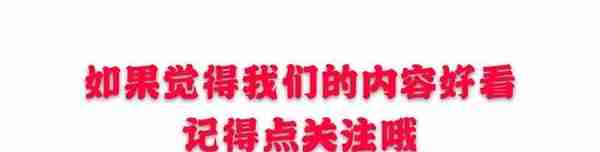 如果觉得我们的内容好看
记得点关注哦